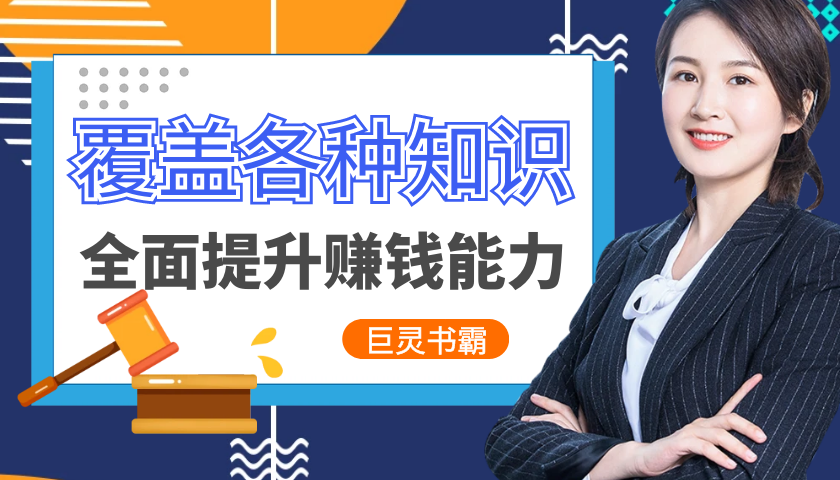 覆盖各种知识

全面提升赚钱能力

巨灵书霸